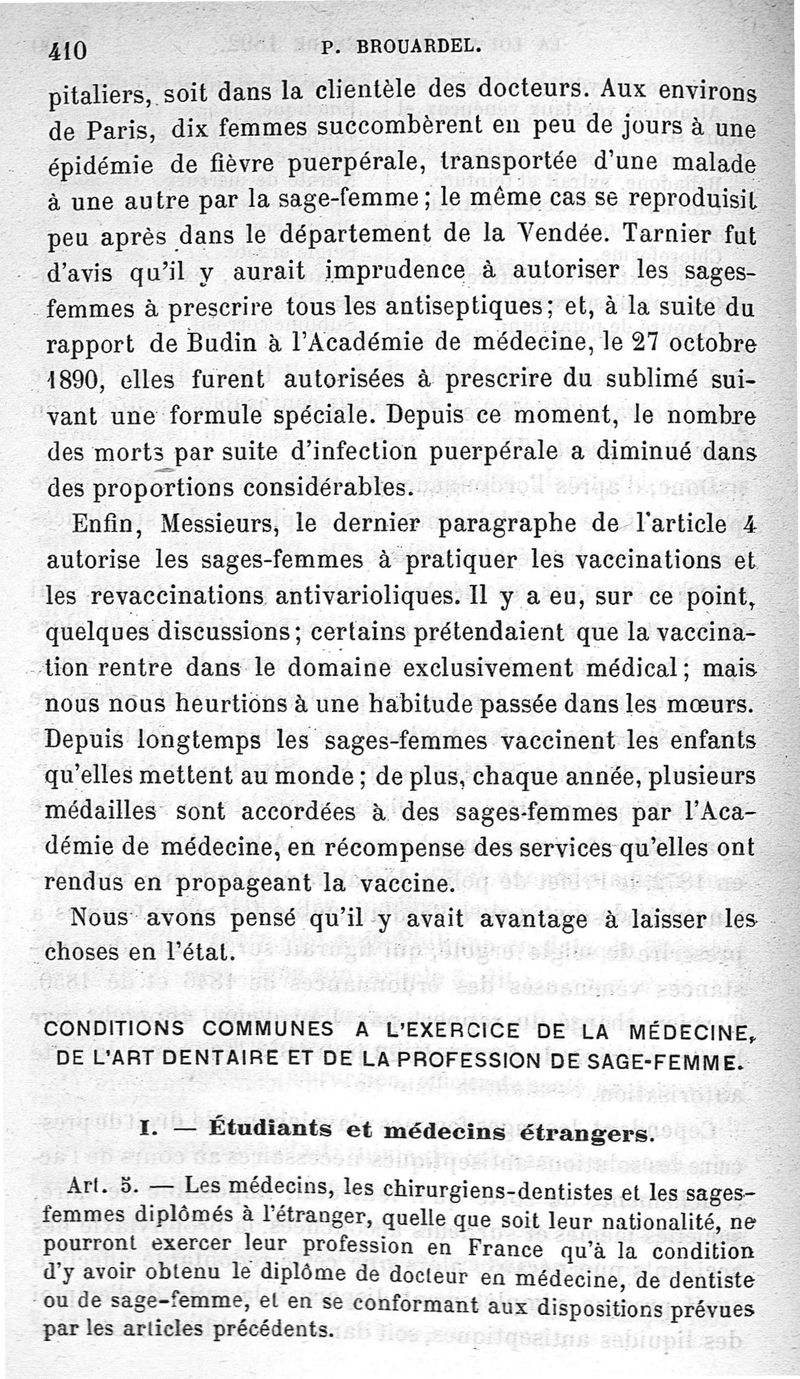 410 P. BROUARDEL.

pitaliers, soit dans la clientèle des docteurs. Aux environs de Paris, dix femmes succombèrent en peu de jours à une épidémie de fièvre puerpérale, transportée d'une malade à une autre par la sage-femme ; le même cas se reproduisit peu après dans le département de la Vendée. Tarnier fut d'avis qu'il y aurait imprudence à autoriser les sages-femmes à prescrire tous les antiseptiques ; et, à la suite du rapport de Budin à l'Académie de médecine, le 27 octobre 1890, elles furent autorisées à prescrire du sublimé suivant une formule spéciale. Depuis ce moment, le nombre des morts par suite d'infection puerpérale a diminué dans des proportions considérables.

Enfin, Messieurs, le dernier paragraphe de l'article 4 autorise les sages-femmes à pratiquer les vaccinations et les revaccinations antivarioliques. Il y a eu, sur ce point, quelques discussions ; certains prétendaient que la vaccination rentre dans le domaine exclusivement médical ; mais nous nous heurtions à une habitude passée dans les mœurs. Depuis longtemps les sages-femmes vaccinent les enfants qu'elles mettent au monde ; de plus, chaque année, plusieurs médailles sont accordées à des sages-femmes par l'Académie de médecine, en récompense des services qu'elles ont rendus en propageant la vaccine.

Nous avons pensé qu'il y avait avantage à laisser les choses en l'état.

CONDITIONS COMMUNES A L'EXERCICE DE LA MÉDECINE, DE L'ART DENTAIRE ET DE LA PROFESSION DE SAGE-FEMME.

I. — Étudiants et médecins étrangers.

Art. 5. — Les médecins, les chirurgiens-dentistes et les sages-femmes diplômés à l'étranger, quelle que soit leur nationalité, ne pourront exercer leur profession en France qu'à la condition d'y avoir obtenu le diplôme de docteur en médecine, de dentiste ou de sage-femme, et en se conformant aux dispositions prévues par les articles précédents.